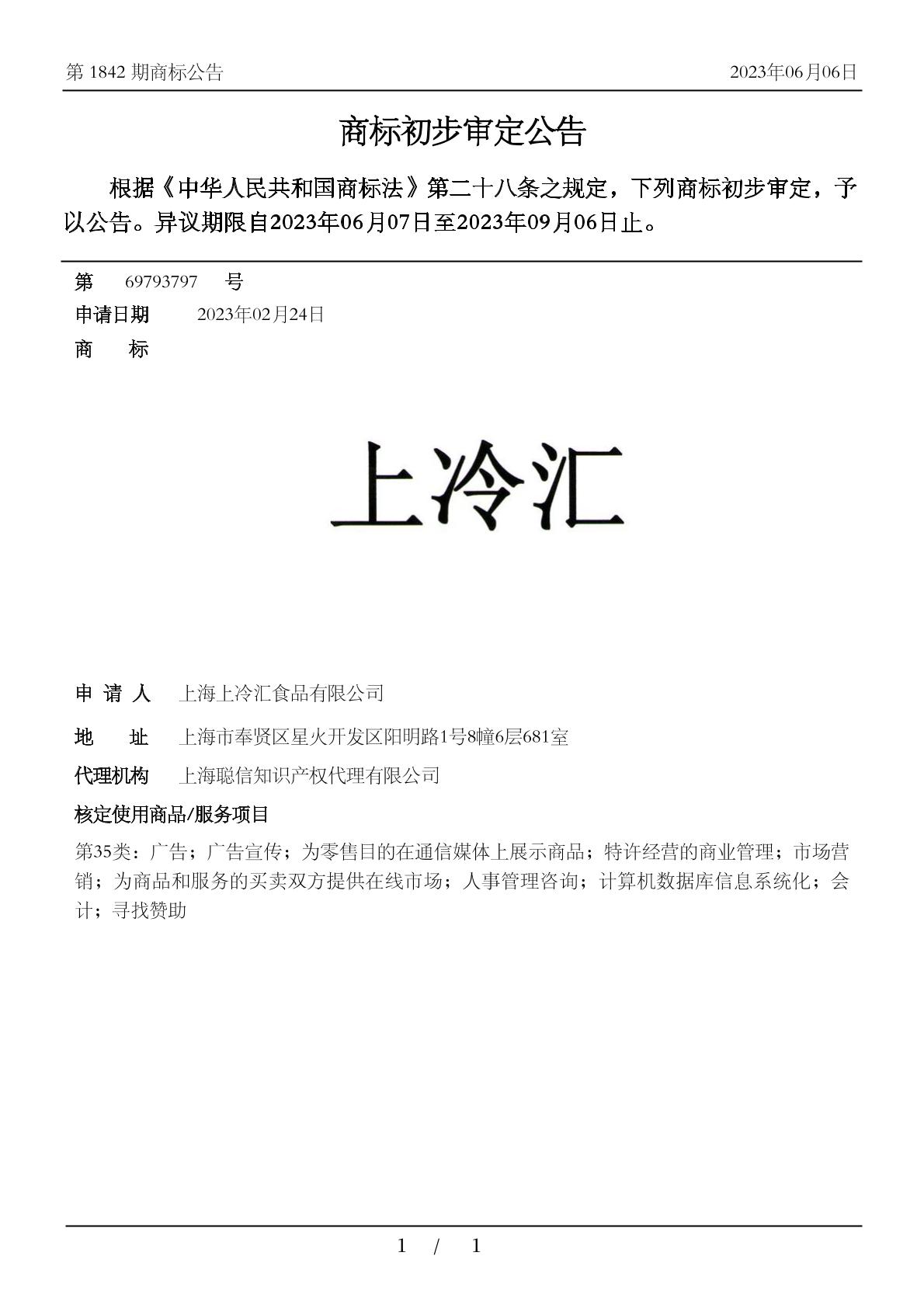 第 1842 期商标公告　　2023年06月06日

商标初步审定公告

根据《中华人民共和国商标法》第二十八条之规定，下列商标初步审定，予以公告。异议期限自2023年06月07日至2023年09月06日止。

第　69793797　号

申请日期　2023年02月24日

商　标

上冷汇

申 请 人　上海上冷汇食品有限公司

地　址　上海市奉贤区星火开发区阳明路1号8幢6层681室

代理机构　上海聪信知识产权代理有限公司

核定使用商品/服务项目

第35类：广告；广告宣传；为零售目的在通信媒体上展示商品；特许经营的商业管理；市场营销；为商品和服务的买卖双方提供在线市场；人事管理咨询；计算机数据库信息系统化；会计；寻找赞助

1　/　1